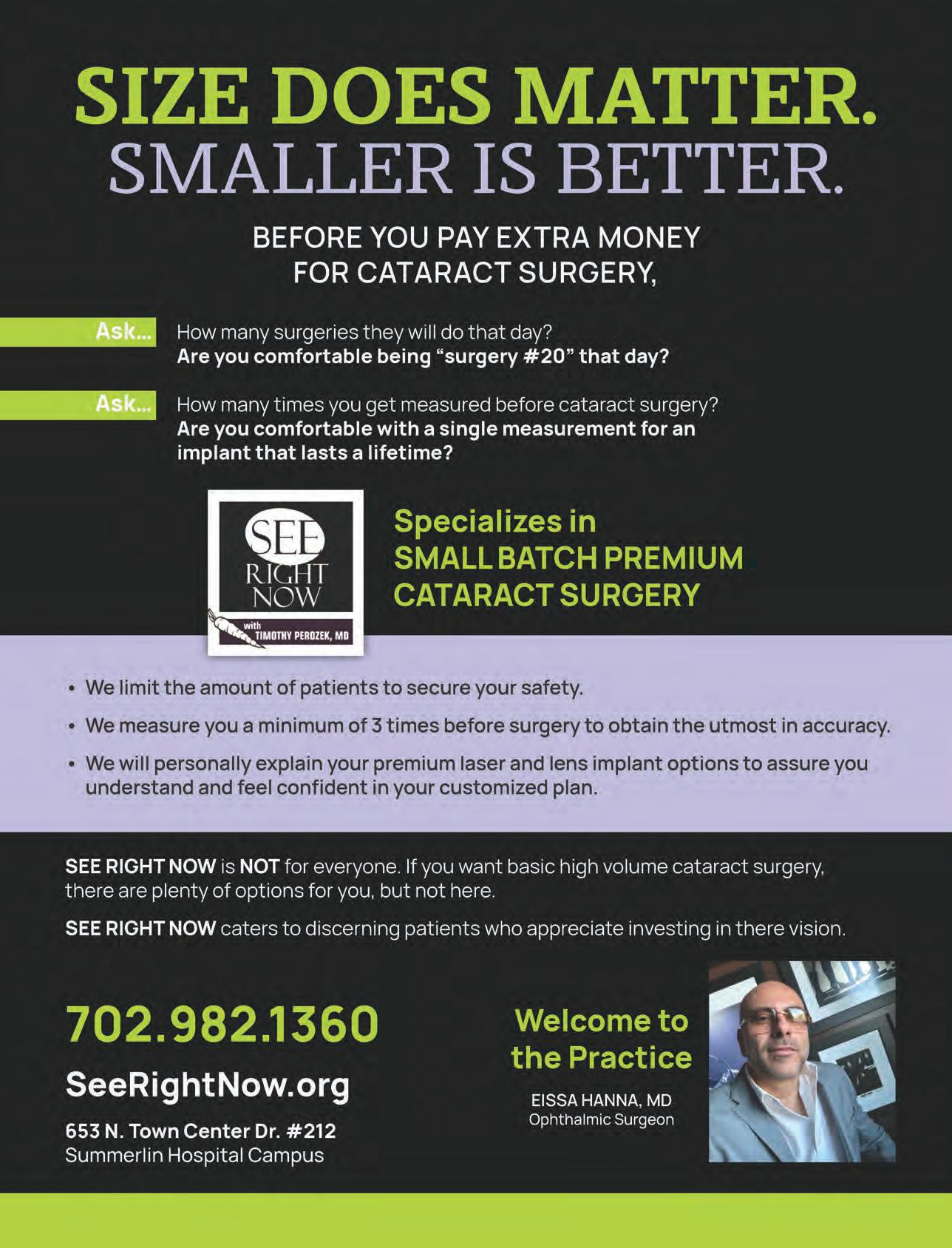 SIZE DOES MATTER.
SMALLER IS BETTER.

BEFORE YOU PAY EXTRA MONEY
FOR CATARACT SURGERY,

Ask... How many surgeries they will do that day?
Are you comfortable being "surgery #20" that day?

Ask... How many times you get measured before cataract surgery?
Are you comfortable with a single measurement for an implant that lasts a lifetime?

SEE
RIGHT
NOW
with
TIMOTHY PEROZEK, MD

Specializes in
SMALL BATCH PREMIUM
CATARACT SURGERY

• We limit the amount of patients to secure your safety.
• We measure you a minimum of 3 times before surgery to obtain the utmost in accuracy.
• We will personally explain your premium laser and lens implant options to assure you understand and feel confident in your customized plan.

SEE RIGHT NOW is NOT for everyone. If you want basic high volume cataract surgery, there are plenty of options for you, but not here.

SEE RIGHT NOW caters to discerning patients who appreciate investing in there vision.

702.982.1360

SeeRightNow.org

653 N. Town Center Dr. #212
Summerlin Hospital Campus

Welcome to
the Practice

EISSA HANNA, MD
Ophthalmic Surgeon